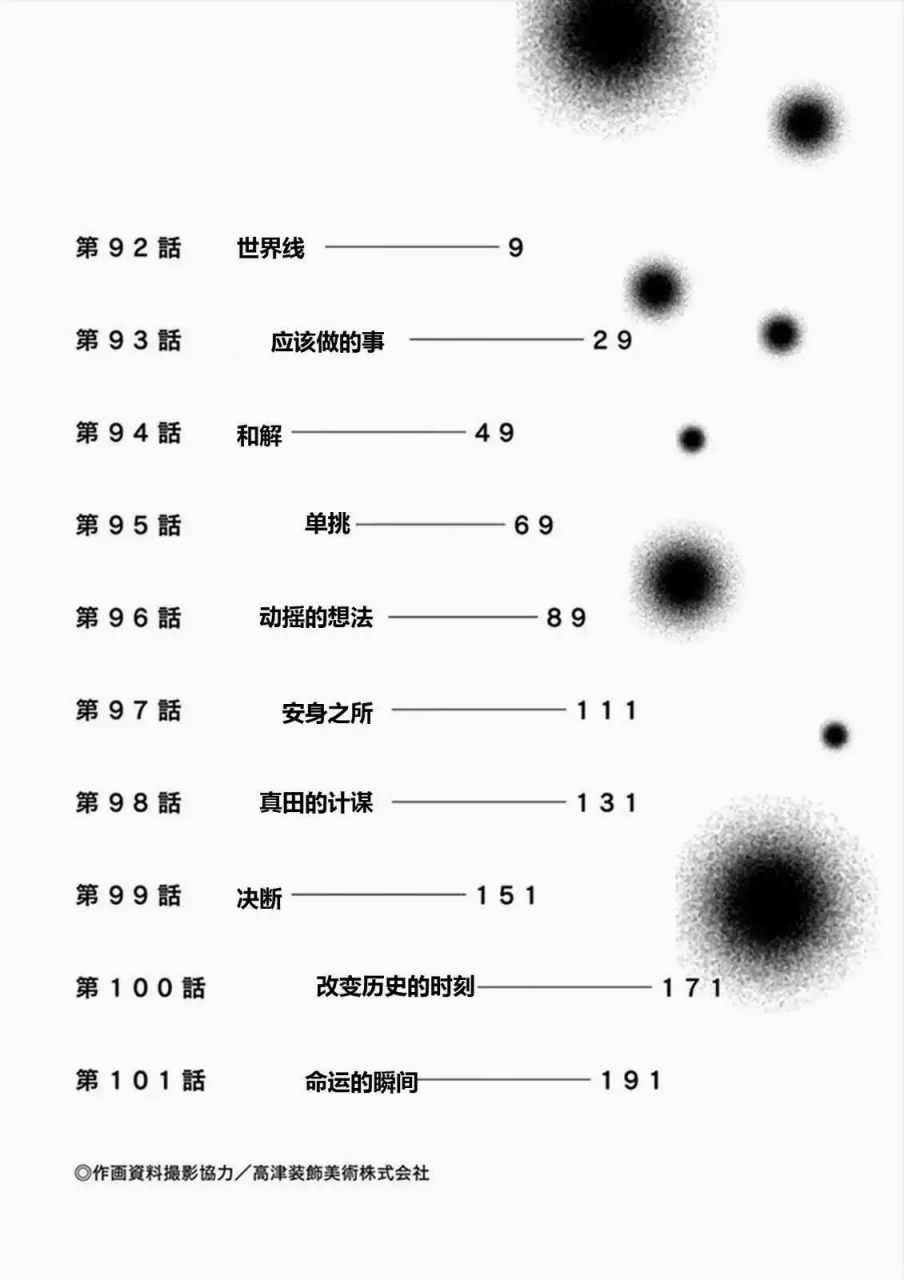 第92話 世界线 9

第93話 应该做的事 29

第94話 和解 49

第95話 单挑 69

第96話 动摇的想法 89

第97話 安身之所 111

第98話 真田的计谋 131

第99話 决断 151

第100話 改变历史的时刻 171

第101話 命运的瞬间 191

◎作画資料撮影協力／高津装飾美術株式会社